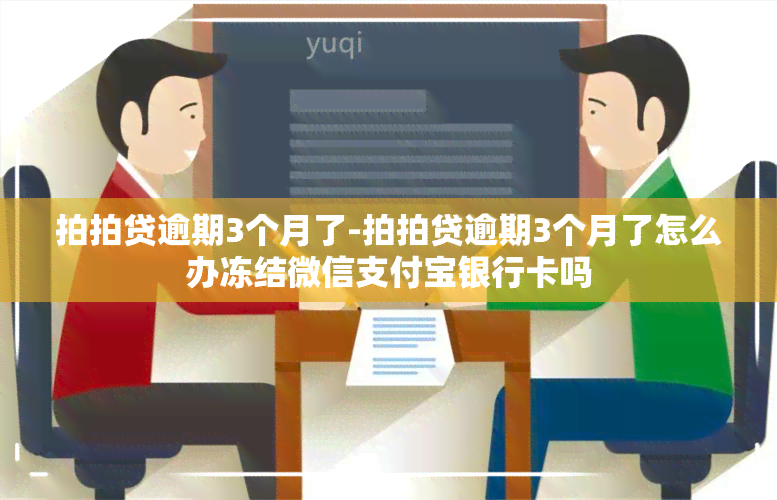 yuqi

拍拍贷逾期3个月了-拍拍贷逾期3个月了怎么办冻结微信支付宝银行卡吗